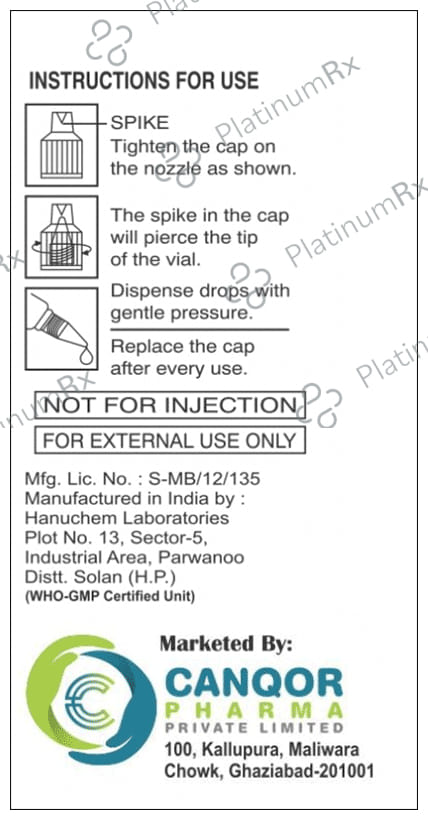 INSTRUCTIONS FOR USE

SPIKE

Tighten the cap on the nozzle as shown.

The spike in the cap will pierce the tip of the vial.

Dispense drops with gentle pressure.

Replace the cap after every use.

NOT FOR INJECTION

FOR EXTERNAL USE ONLY

Mfg. Lic. No. : S-MB/12/135
Manufactured in India by :
Hanuchem Laboratories
Plot No. 13, Sector-5,
Industrial Area, Parwanoo
Distt. Solan (H.P.)
(WHO-GMP Certified Unit)

Marketed By:

CANQOR
PHARMA
PRIVATE LIMITED
100, Kallupura, Maliwara
Chowk, Ghaziabad-201001

PlatinumRx